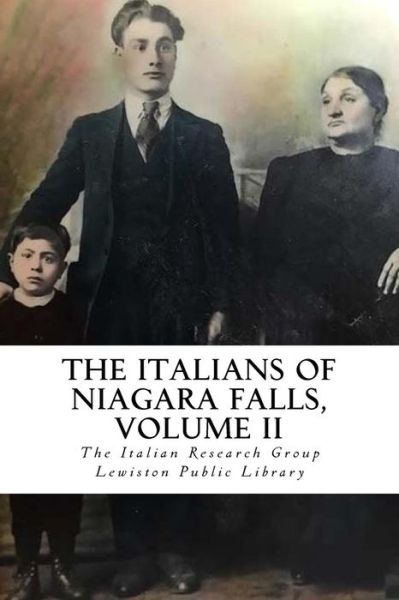 THE ITALIANS OF NIAGARA FALLS, VOLUME II

The Italian Research Group
Lewiston Public Library